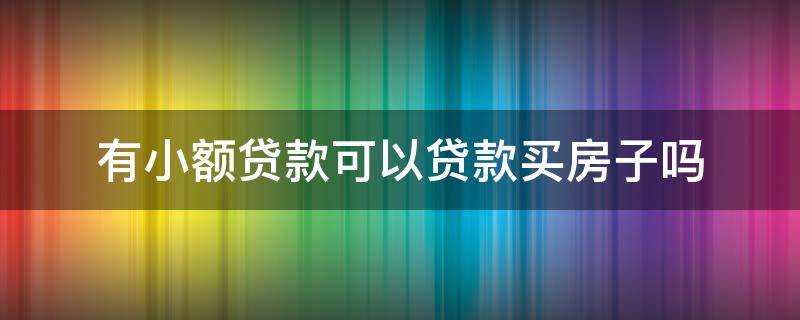 有小额贷款可以贷款买房子吗